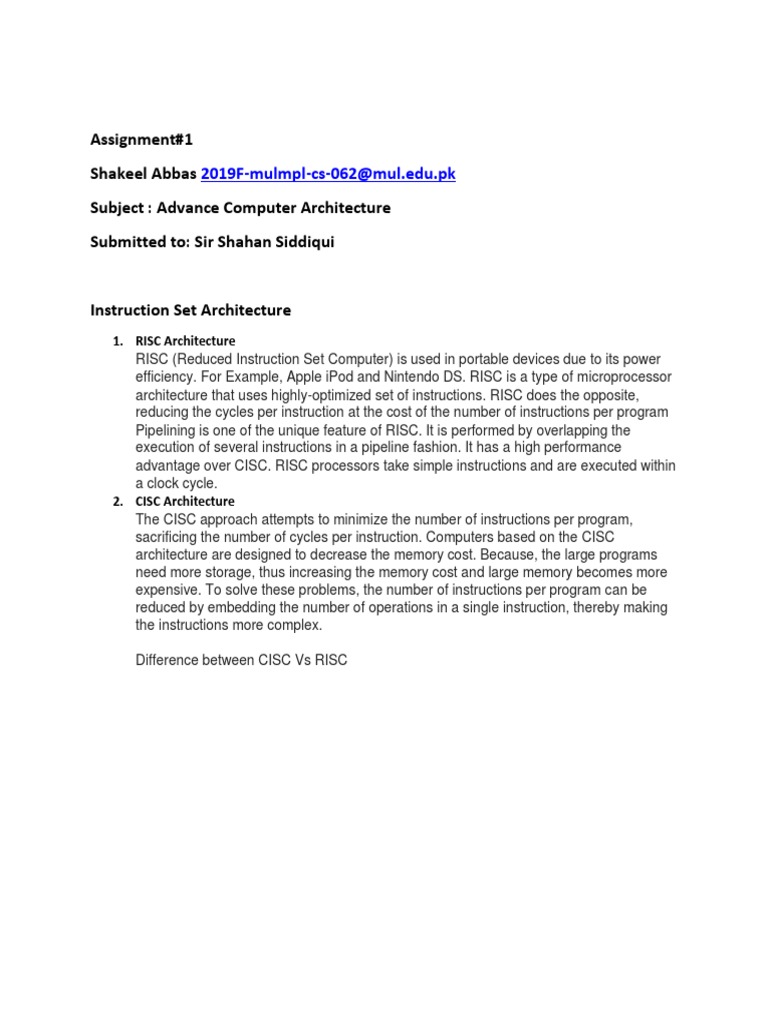 Assignment#1

Shakeel Abbas 2019F-mulmpl-cs-062@mul.edu.pk

Subject : Advance Computer Architecture

Submitted to: Sir Shahan Siddiqui

Instruction Set Architecture

1. RISC Architecture
RISC (Reduced Instruction Set Computer) is used in portable devices due to its power efficiency. For Example, Apple iPod and Nintendo DS. RISC is a type of microprocessor architecture that uses highly-optimized set of instructions. RISC does the opposite, reducing the cycles per instruction at the cost of the number of instructions per program Pipelining is one of the unique feature of RISC. It is performed by overlapping the execution of several instructions in a pipeline fashion. It has a high performance advantage over CISC. RISC processors take simple instructions and are executed within a clock cycle.

2. CISC Architecture
The CISC approach attempts to minimize the number of instructions per program, sacrificing the number of cycles per instruction. Computers based on the CISC architecture are designed to decrease the memory cost. Because, the large programs need more storage, thus increasing the memory cost and large memory becomes more expensive. To solve these problems, the number of instructions per program can be reduced by embedding the number of operations in a single instruction, thereby making the instructions more complex.

Difference between CISC Vs RISC